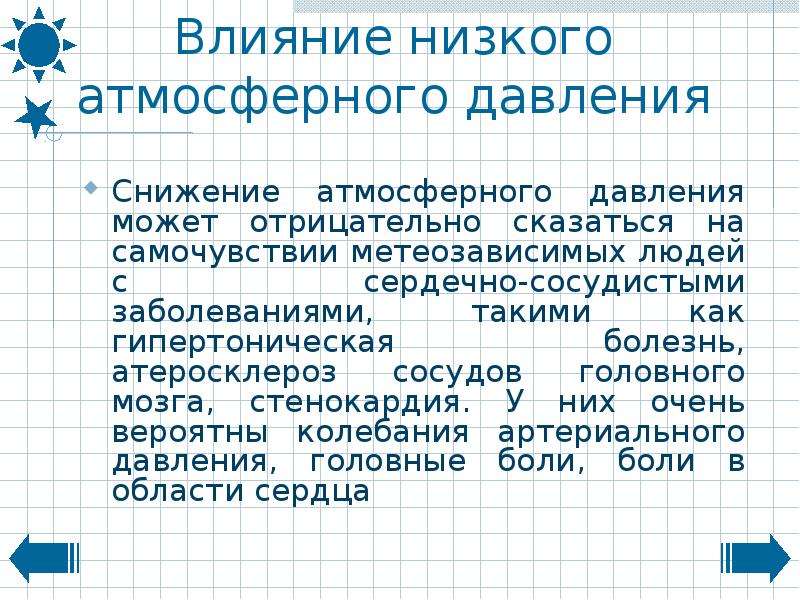 Влияние низкого атмосферного давления

Снижение атмосферного давления может отрицательно сказаться на самочувствии метеозависимых людей с сердечно-сосудистыми заболеваниями, такими как гипертоническая болезнь, атеросклероз сосудов головного мозга, стенокардия. У них очень вероятны колебания артериального давления, головные боли, боли в области сердца